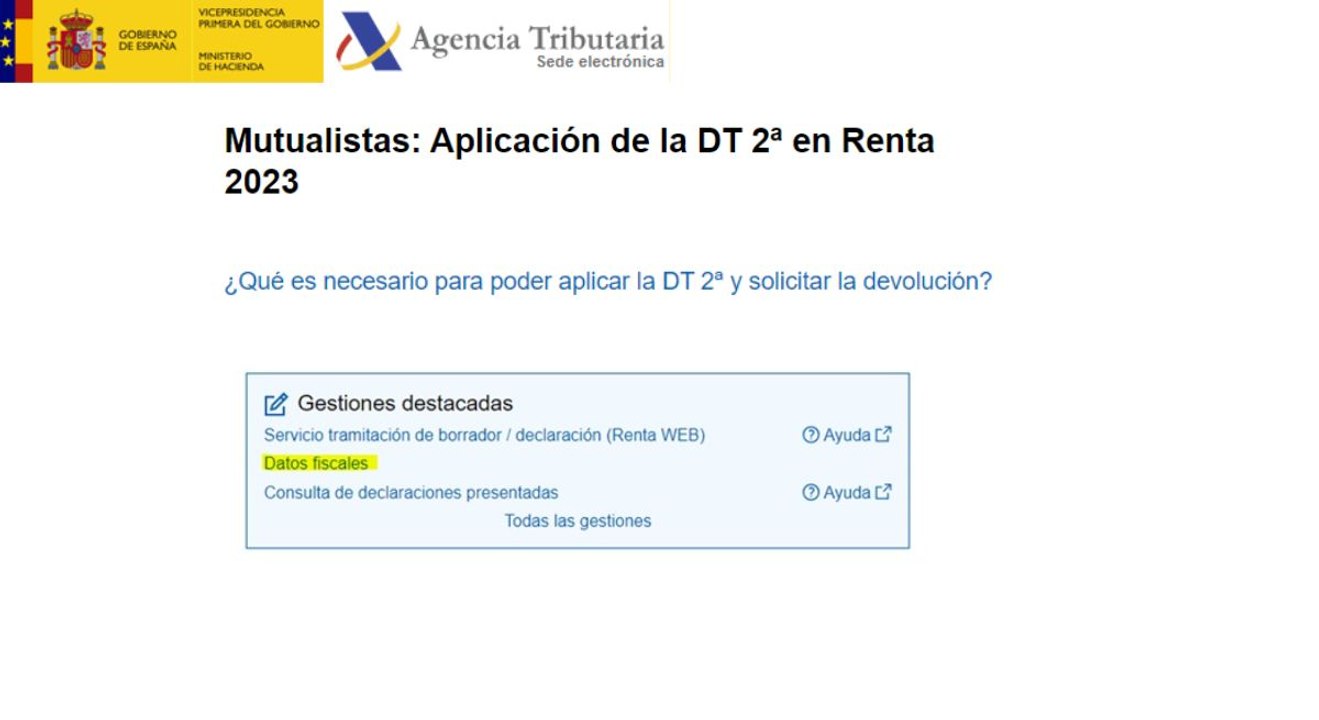 GOBIERNO DE ESPAÑA

VICEPRESIDENCIA PRIMERA DEL GOBIERNO

MINISTERIO DE HACIENDA

Agencia Tributaria
Sede electrónica

Mutualistas: Aplicación de la DT 2ª en Renta 2023

¿Qué es necesario para poder aplicar la DT 2ª y solicitar la devolución?

Gestiones destacadas

Servicio tramitación de borrador / declaración (Renta WEB) Ayuda

Datos fiscales

Consulta de declaraciones presentadas Ayuda

Todas las gestiones